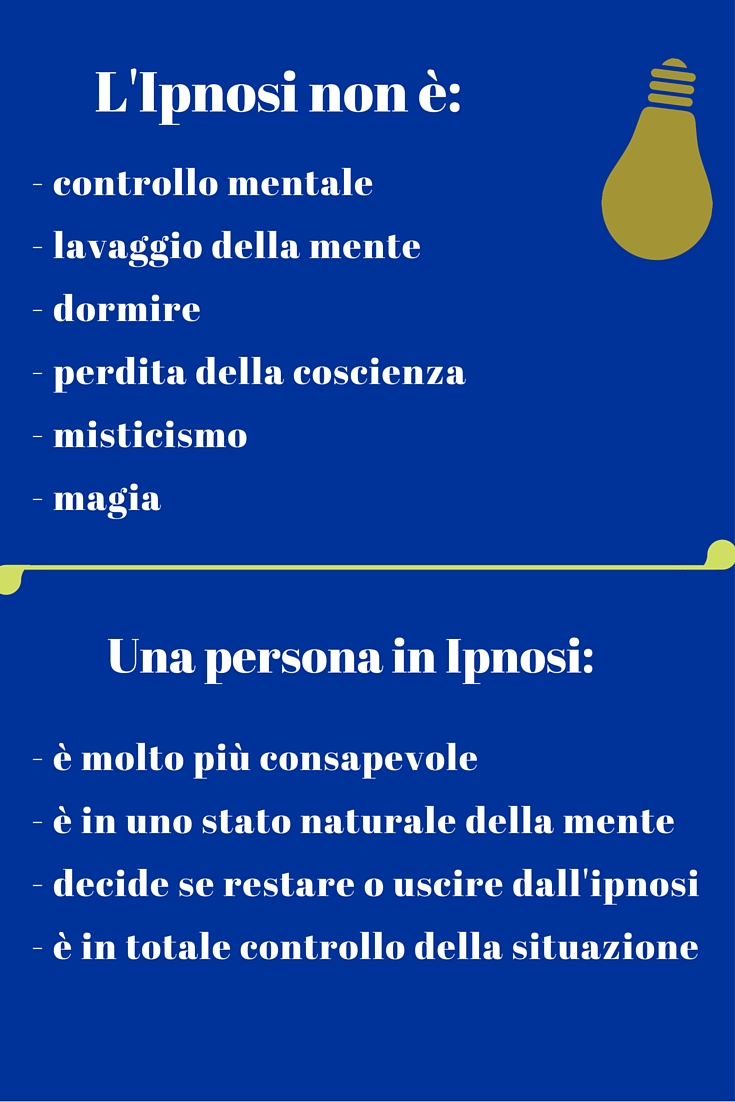 L'Ipnosi non è:

- controllo mentale
- lavaggio della mente
- dormire
- perdita della coscienza
- misticismo
- magia

Una persona in Ipnosi:

- è molto più consapevole
- è in uno stato naturale della mente
- decide se restare o uscire dall'ipnosi
- è in totale controllo della situazione